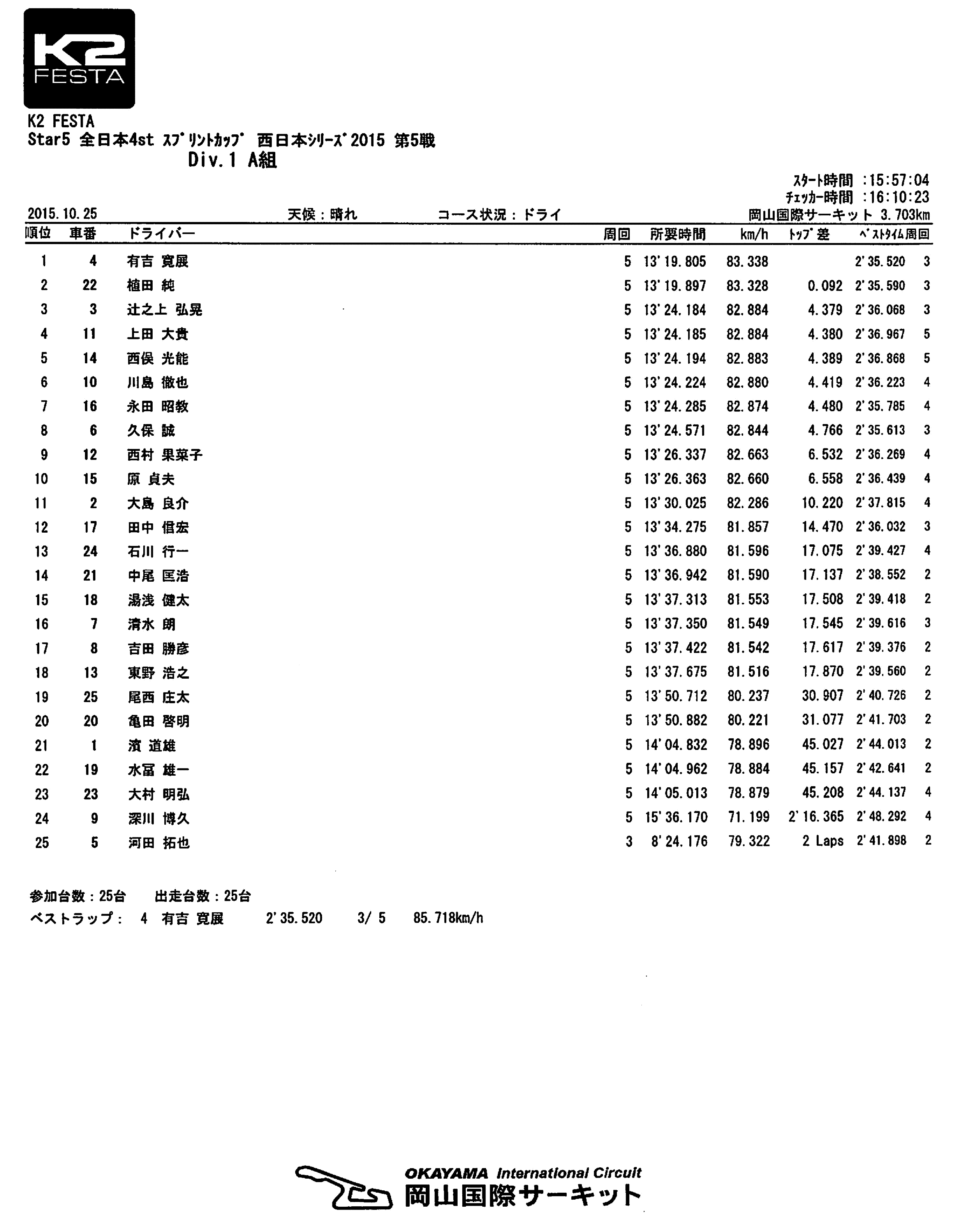 K2 FESTA

K2 FESTA
Star5 全日本4st ｽﾌﾟﾘﾝﾄｶｯﾌﾟ 西日本ｼﾘｰｽﾞ2015 第5戦
Div.1 A組

ｽﾀｰﾄ時間 :15:57:04
ﾁｪｯｶｰ時間 :16:10:23

2015.10.25 天候：晴れ コース状況：ドライ 岡山国際サーキット 3.703km

| 順位 | 車番 | ドライバー | 周回 | 所要時間 | km/h | ﾄｯﾌﾟ差 | ﾍﾞｽﾄﾀｲﾑ | 周回 |
|---|---|---|---|---|---|---|---|---|
| 1 | 4 | 有吉 寛展 | 5 | 13'19.805 | 83.338 | | 2'35.520 | 3 |
| 2 | 22 | 植田 純 | 5 | 13'19.897 | 83.328 | 0.092 | 2'35.590 | 3 |
| 3 | 3 | 辻之上 弘晃 | 5 | 13'24.184 | 82.884 | 4.379 | 2'36.068 | 3 |
| 4 | 11 | 上田 大貴 | 5 | 13'24.185 | 82.884 | 4.380 | 2'36.967 | 5 |
| 5 | 14 | 西俣 光能 | 5 | 13'24.194 | 82.883 | 4.389 | 2'36.868 | 5 |
| 6 | 10 | 川島 徹也 | 5 | 13'24.224 | 82.880 | 4.419 | 2'36.223 | 4 |
| 7 | 16 | 永田 昭教 | 5 | 13'24.285 | 82.874 | 4.480 | 2'35.785 | 4 |
| 8 | 6 | 久保 誠 | 5 | 13'24.571 | 82.844 | 4.766 | 2'35.613 | 3 |
| 9 | 12 | 西村 果菜子 | 5 | 13'26.337 | 82.663 | 6.532 | 2'36.269 | 4 |
| 10 | 15 | 原 貞夫 | 5 | 13'26.363 | 82.660 | 6.558 | 2'36.439 | 4 |
| 11 | 2 | 大島 良介 | 5 | 13'30.025 | 82.286 | 10.220 | 2'37.815 | 4 |
| 12 | 17 | 田中 信宏 | 5 | 13'34.275 | 81.857 | 14.470 | 2'36.032 | 3 |
| 13 | 24 | 石川 行一 | 5 | 13'36.880 | 81.596 | 17.075 | 2'39.427 | 4 |
| 14 | 21 | 中尾 匡浩 | 5 | 13'36.942 | 81.590 | 17.137 | 2'38.552 | 2 |
| 15 | 18 | 湯浅 健太 | 5 | 13'37.313 | 81.553 | 17.508 | 2'39.418 | 2 |
| 16 | 7 | 清水 朗 | 5 | 13'37.350 | 81.549 | 17.545 | 2'39.616 | 3 |
| 17 | 8 | 吉田 勝彦 | 5 | 13'37.422 | 81.542 | 17.617 | 2'39.376 | 2 |
| 18 | 13 | 東野 浩之 | 5 | 13'37.675 | 81.516 | 17.870 | 2'39.560 | 2 |
| 19 | 25 | 尾西 庄太 | 5 | 13'50.712 | 80.237 | 30.907 | 2'40.726 | 2 |
| 20 | 20 | 亀田 啓明 | 5 | 13'50.882 | 80.221 | 31.077 | 2'41.703 | 2 |
| 21 | 1 | 濱 道雄 | 5 | 14'04.832 | 78.896 | 45.027 | 2'44.013 | 2 |
| 22 | 19 | 水冨 雄一 | 5 | 14'04.962 | 78.884 | 45.157 | 2'42.641 | 2 |
| 23 | 23 | 大村 明弘 | 5 | 14'05.013 | 78.879 | 45.208 | 2'44.137 | 4 |
| 24 | 9 | 深川 博久 | 5 | 15'36.170 | 71.199 | 2'16.365 | 2'48.292 | 4 |
| 25 | 5 | 河田 拓也 | 3 | 8'24.176 | 79.322 | 2 Laps | 2'41.898 | 2 |

参加台数：25台 出走台数：25台
ベストラップ： 4 有吉 寛展 2'35.520 3/ 5 85.718km/h

OKAYAMA International Circuit
岡山国際サーキット